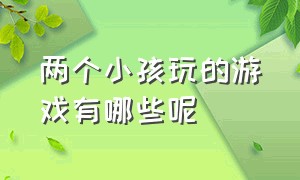 两个小孩玩的游戏有哪些呢